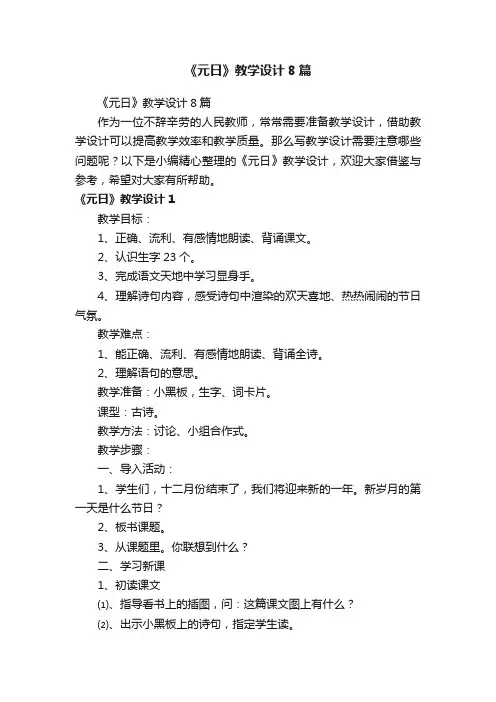 《元日》教学设计 8 篇

《元日》教学设计 8 篇

作为一位不辞辛劳的人民教师，常常需要准备教学设计，借助教学设计可以提高教学效率和教学质量。那么写教学设计需要注意哪些问题呢？以下是小编精心整理的《元日》教学设计，欢迎大家借鉴与参考，希望对大家有所帮助。

《元日》教学设计 1

教学目标：

1、正确、流利、有感情地朗读、背诵课文。

2、认识生字 23 个。

3、完成语文天地中学习显身手。

4、理解诗句内容，感受诗句中渲染的欢天喜地、热热闹闹的节日气氛。

教学难点：

1、能正确、流利、有感情地朗读、背诵全诗。

2、理解语句的意思。

教学准备：小黑板，生字、词卡片。

课型：古诗。

教学方法：讨论、小组合作式。

教学步骤：

一、导入活动：

1、学生们，十二月份结束了，我们将迎来新的一年。新岁月的第一天是什么节日？

2、板书课题。

3、从课题里。你联想到什么？

二、学习新课

1、初读课文

⑴、指导看书上的插图，问：这篇课文图上有什么？

⑵、出示小黑板上的诗句，指定学生读。